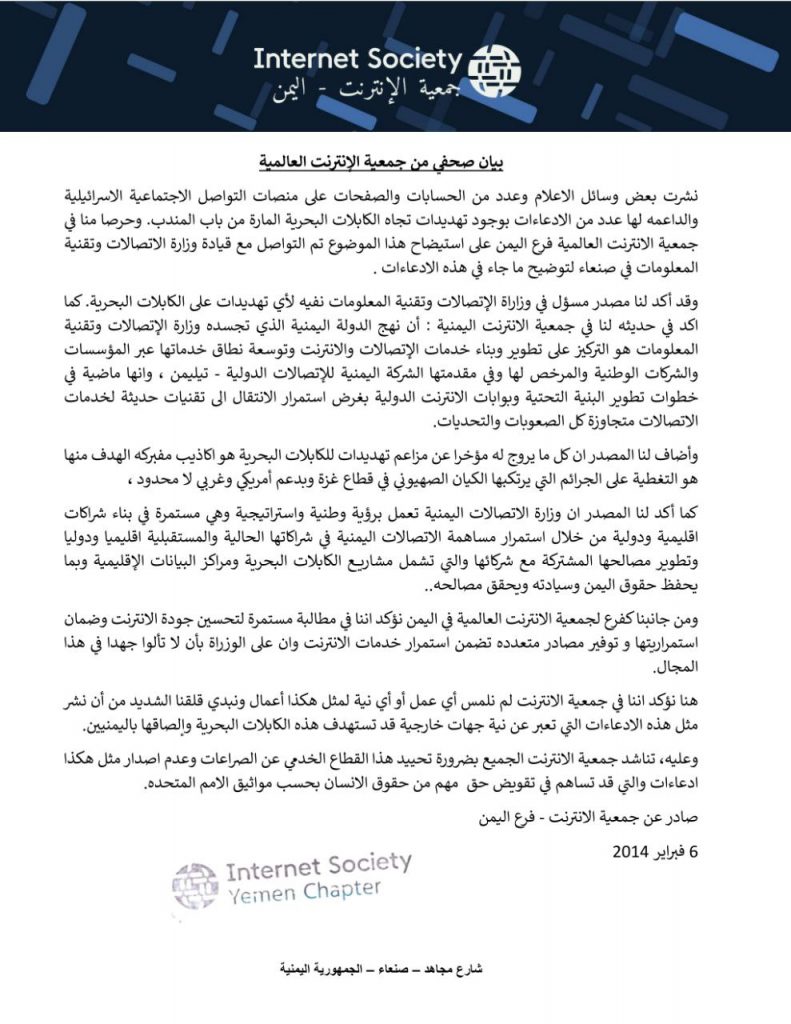 Internet Society
جمعية الإنترنت - اليمن

بيان صحفي من جمعية الإنترنت العالمية

نشرت بعض وسائل الاعلام وعدد من الحسابات والصفحات على منصات التواصل الاجتماعية الاسرائيلية والداعمه لها عدد من الادعاءات بوجود تهديدات تجاه الكابلات البحرية المارة من باب المندب. وحرصا منا في جمعية الانترنت العالمية فرع اليمن على استيضاح هذا الموضوع تم التواصل مع قيادة وزارة الاتصالات وتقنية المعلومات في صنعاء لتوضيح ما جاء في هذه الادعاءات .

وقد أكد لنا مصدر مسؤل في وزارة الإتصالات وتقنية المعلومات نفيه لأي تهديدات على الكابلات البحرية. كما اكد في حديثه لنا في جمعية الانترنت اليمنية : أن نهج الدولة اليمنية الذي تجسده وزارة الإتصالات وتقنية المعلومات هو التركيز على تطوير وبناء خدمات الإتصالات والانترنت وتوسعة نطاق خدماتها عبر المؤسسات والشركات الوطنية والمرخص لها وفي مقدمتها الشركة اليمنية للإتصالات الدولية - تيليمن ، وانها ماضية في خطوات تطوير البنية التحتية وبوابات الانترنت الدولية بغرض استمرار الانتقال الى تقنيات حديثة لخدمات الاتصالات متجاوزة كل الصعوبات والتحديات.

وأضاف لنا المصدر ان كل ما يروج له مؤخرا عن مزاعم تهديدات للكابلات البحرية هو اكاذيب مفبركه الهدف منها هو التغطية على الجرائم التي يرتكبها الكيان الصهيوني في قطاع غزة وبدعم أمريكي وغربي لا محدود ،

كما أكد لنا المصدر ان وزارة الاتصالات اليمنية تعمل برؤية وطنية واستراتيجية وهي مستمرة في بناء شراكات اقليمية ودولية من خلال استمرار مساهمة الاتصالات اليمنية في شراكاتها الحالية والمستقبلية اقليميا ودوليا وتطوير مصالحها المشتركة مع شركائها والتي تشمل مشاريع الكابلات البحرية ومراكز البيانات الإقليمية وبما يحفظ حقوق اليمن وسيادته ويحقق مصالحه..

ومن جانبنا كفرع لجمعية الانترنت العالمية في اليمن نؤكد اننا في مطالبة مستمرة لتحسين جودة الانترنت وضمان استمراريتها و توفير مصادر متعدده تضمن استمرار خدمات الانترنت وان على الوزراة بأن لا تألوا جهدا في هذا المجال.

هنا نؤكد اننا في جمعية الانترنت لم نلمس أي عمل أو أي نية لمثل هكذا أعمال ونبدي قلقنا الشديد من أن نشر مثل هذه الادعاءات التي تعبر عن نية جهات خارجية قد تستهدف هذه الكابلات البحرية والصاقها باليمنيين.

وعليه، تناشد جمعية الانترنت الجميع بضرورة تحييد هذا القطاع الخدمي عن الصراعات وعدم اصدار مثل هكذا ادعاءات والتي قد تساهم في تقويض حق مهم من حقوق الانسان بحسب مواثيق الامم المتحده.

صادر عن جمعية الانترنت - فرع اليمن

6 فبراير 2014

Internet Society
Yemen Chapter

شارع مجاهد – صنعاء – الجمهورية اليمنية